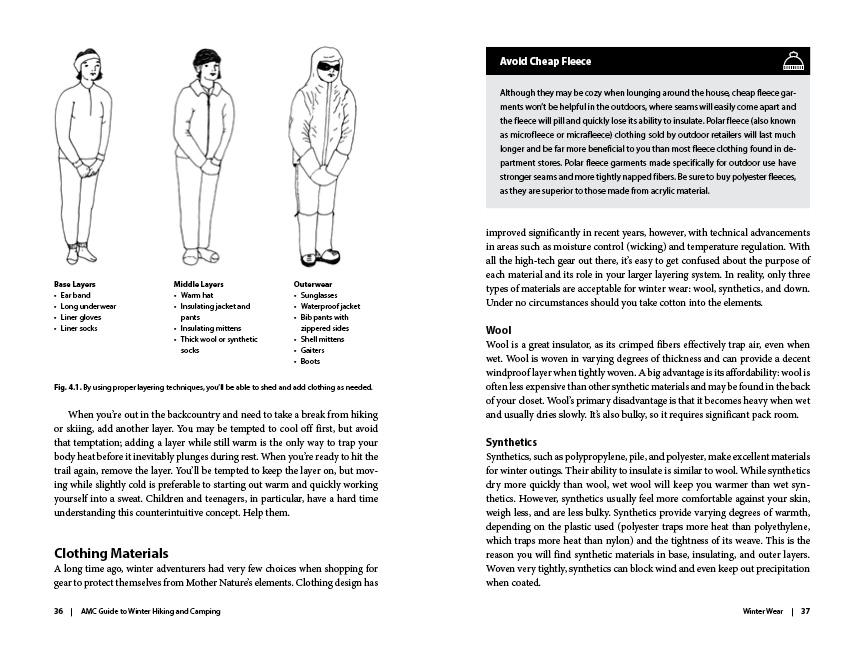 Base Layers
• Ear band
• Long underwear
• Liner gloves
• Liner socks

Middle Layers
• Warm hat
• Insulating jacket and pants
• Insulating mittens
• Thick wool or synthetic socks

Outerwear
• Sunglasses
• Waterproof jacket
• Bib pants with zippered sides
• Shell mittens
• Gaiters
• Boots

Fig. 4.1. By using proper layering techniques, you'll be able to shed and add clothing as needed.

When you're out in the backcountry and need to take a break from hiking or skiing, add another layer. You may be tempted to cool off first, but avoid that temptation; adding a layer while still warm is the only way to trap your body heat before it inevitably plunges during rest. When you're ready to hit the trail again, remove the layer. You'll be tempted to keep the layer on, but moving while slightly cold is preferable to starting out warm and quickly working yourself into a sweat. Children and teenagers, in particular, have a hard time understanding this counterintuitive concept. Help them.

Clothing Materials
A long time ago, winter adventurers had very few choices when shopping for gear to protect themselves from Mother Nature's elements. Clothing design has

36 | AMC Guide to Winter Hiking and Camping

Avoid Cheap Fleece

Although they may be cozy when lounging around the house, cheap fleece garments won't be helpful in the outdoors, where seams will easily come apart and the fleece will pill and quickly lose its ability to insulate. Polar fleece (also known as microfleece or micrafleece) clothing sold by outdoor retailers will last much longer and be far more beneficial to you than most fleece clothing found in department stores. Polar fleece garments made specifically for outdoor use have stronger seams and more tightly napped fibers. Be sure to buy polyester fleeces, as they are superior to those made from acrylic material.

improved significantly in recent years, however, with technical advancements in areas such as moisture control (wicking) and temperature regulation. With all the high-tech gear out there, it's easy to get confused about the purpose of each material and its role in your larger layering system. In reality, only three types of materials are acceptable for winter wear: wool, synthetics, and down. Under no circumstances should you take cotton into the elements.

Wool
Wool is a great insulator, as its crimped fibers effectively trap air, even when wet. Wool is woven in varying degrees of thickness and can provide a decent windproof layer when tightly woven. A big advantage is its affordability: wool is often less expensive than other synthetic materials and may be found in the back of your closet. Wool's primary disadvantage is that it becomes heavy when wet and usually dries slowly. It's also bulky, so it requires significant pack room.

Synthetics
Synthetics, such as polypropylene, pile, and polyester, make excellent materials for winter outings. Their ability to insulate is similar to wool. While synthetics dry more quickly than wool, wet wool will keep you warmer than wet synthetics. However, synthetics usually feel more comfortable against your skin, weigh less, and are less bulky. Synthetics provide varying degrees of warmth, depending on the plastic used (polyester traps more heat than polyethylene, which traps more heat than nylon) and the tightness of its weave. This is the reason you will find synthetic materials in base, insulating, and outer layers. Woven very tightly, synthetics can block wind and even keep out precipitation when coated.

Winter Wear | 37